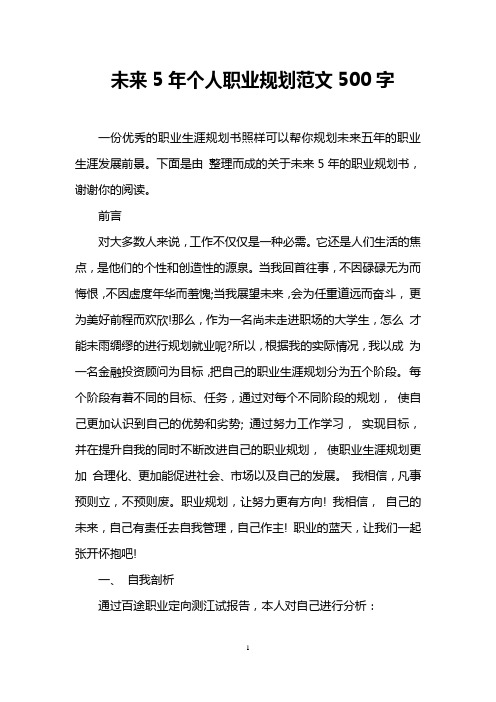 未来 5 年个人职业规划范文 500 字

一份优秀的职业生涯规划书照样可以帮你规划未来五年的职业生涯发展前景。下面是由 整理而成的关于未来 5 年的职业规划书，谢谢你的阅读。

前言

对大多数人来说，工作不仅仅是一种必需。它还是人们生活的焦点，是他们的个性和创造性的源泉。当我回首往事，不因碌碌无为而悔恨，不因虚度年华而羞愧;当我展望未来，会为任重道远而奋斗，更为美好前程而欢欣!那么，作为一名尚未走进职场的大学生，怎么 才能未雨绸缪的进行规划就业呢?所以，根据我的实际情况，我以成 为一名金融投资顾问为目标，把自己的职业生涯规划分为五个阶段。每个阶段有着不同的目标、任务，通过对每个不同阶段的规划， 使自己更加认识到自己的优势和劣势; 通过努力工作学习， 实现目标，并在提升自我的同时不断改进自己的职业规划， 使职业生涯规划更加 合理化、更加能促进社会、市场以及自己的发展。 我相信，凡事预则立，不预则废。职业规划，让努力更有方向! 我相信， 自己的未来，自己有责任去自我管理，自己作主! 职业的蓝天，让我们一起张开怀抱吧!

一、 自我剖析

通过百途职业定向测江试报告，本人对自己进行分析：

1